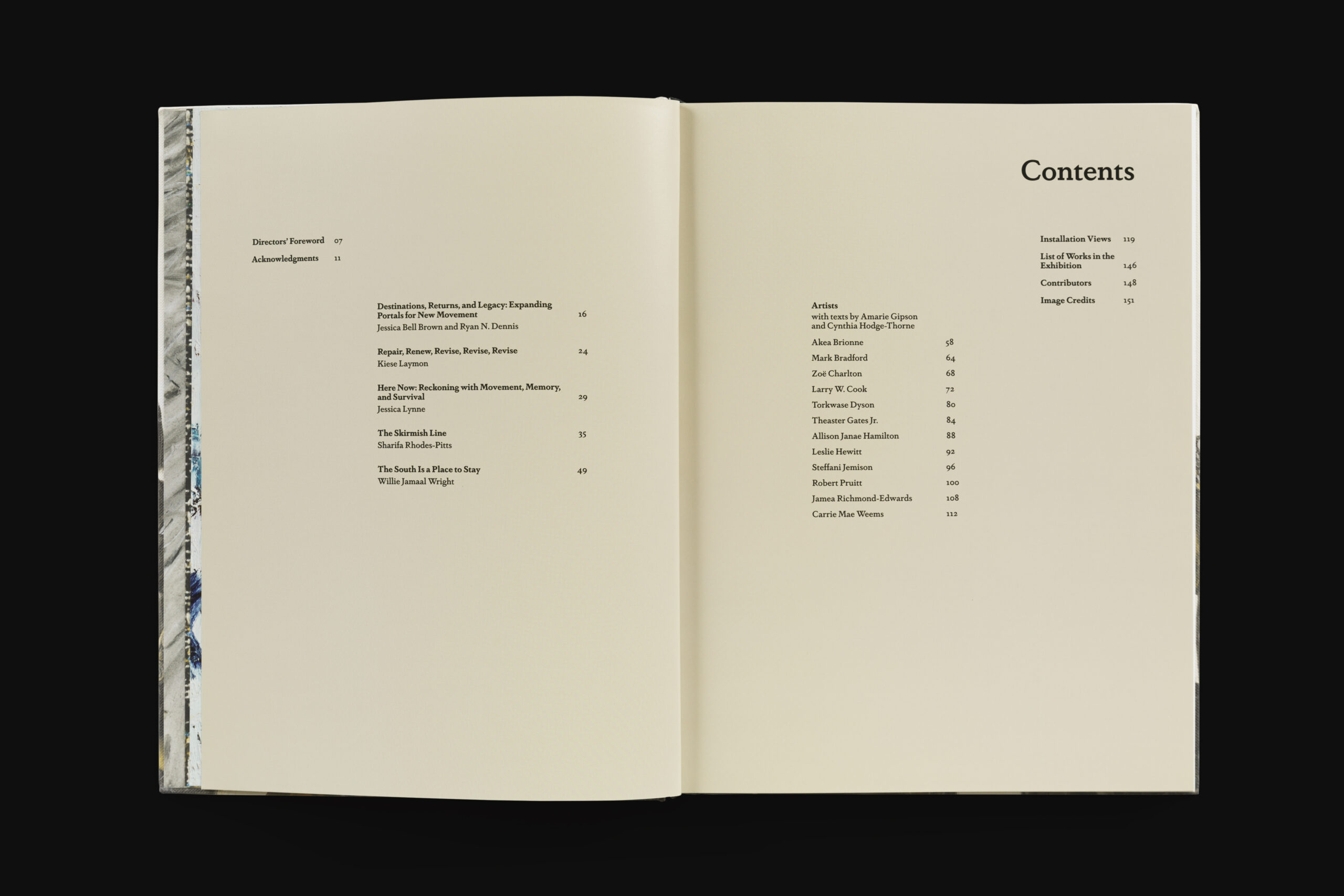 Directors' Foreword 07

Acknowledgments 11

Destinations, Returns, and Legacy: Expanding Portals for New Movement 16
Jessica Bell Brown and Ryan N. Dennis

Repair, Renew, Revise, Revise, Revise 24
Kiese Laymon

Here Now: Reckoning with Movement, Memory, and Survival 29
Jessica Lynne

The Skirmish Line 35
Sharifa Rhodes-Pitts

The South Is a Place to Stay 49
Willie Jamaal Wright

Contents

Artists
with texts by Amarie Gipson and Cynthia Hodge-Thorne

Akea Brionne 58

Mark Bradford 64

Zoë Charlton 68

Larry W. Cook 72

Torkwase Dyson 80

Theaster Gates Jr. 84

Allison Janae Hamilton 88

Leslie Hewitt 92

Steffani Jemison 96

Robert Pruitt 100

Jamea Richmond-Edwards 108

Carrie Mae Weems 112

Installation Views 119

List of Works in the Exhibition 146

Contributors 148

Image Credits 151